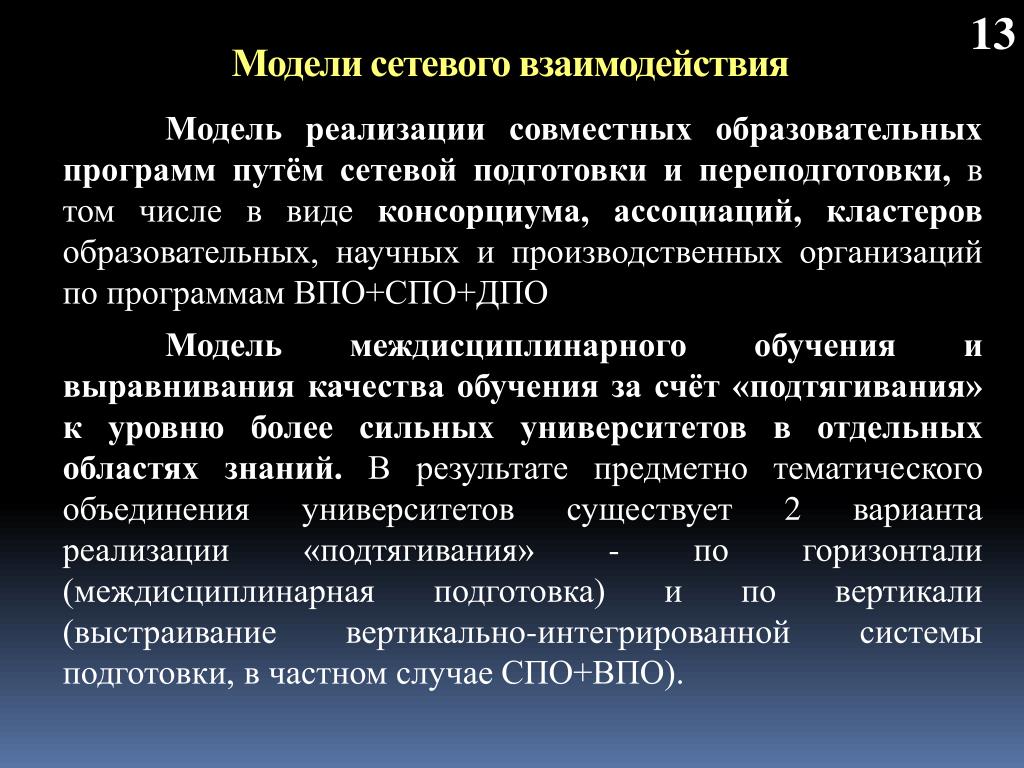 13

Модели сетевого взаимодействия

Модель реализации совместных образовательных программ путём сетевой подготовки и переподготовки, в том числе в виде консорциума, ассоциаций, кластеров образовательных, научных и производственных организаций по программам ВПО+СПО+ДПО

Модель междисциплинарного обучения и выравнивания качества обучения за счёт «подтягивания» к уровню более сильных университетов в отдельных областях знаний. В результате предметно тематического объединения университетов существует 2 варианта реализации «подтягивания» - по горизонтали (междисциплинарная подготовка) и по вертикали (выстраивание вертикально-интегрированной системы подготовки, в частном случае СПО+ВПО).